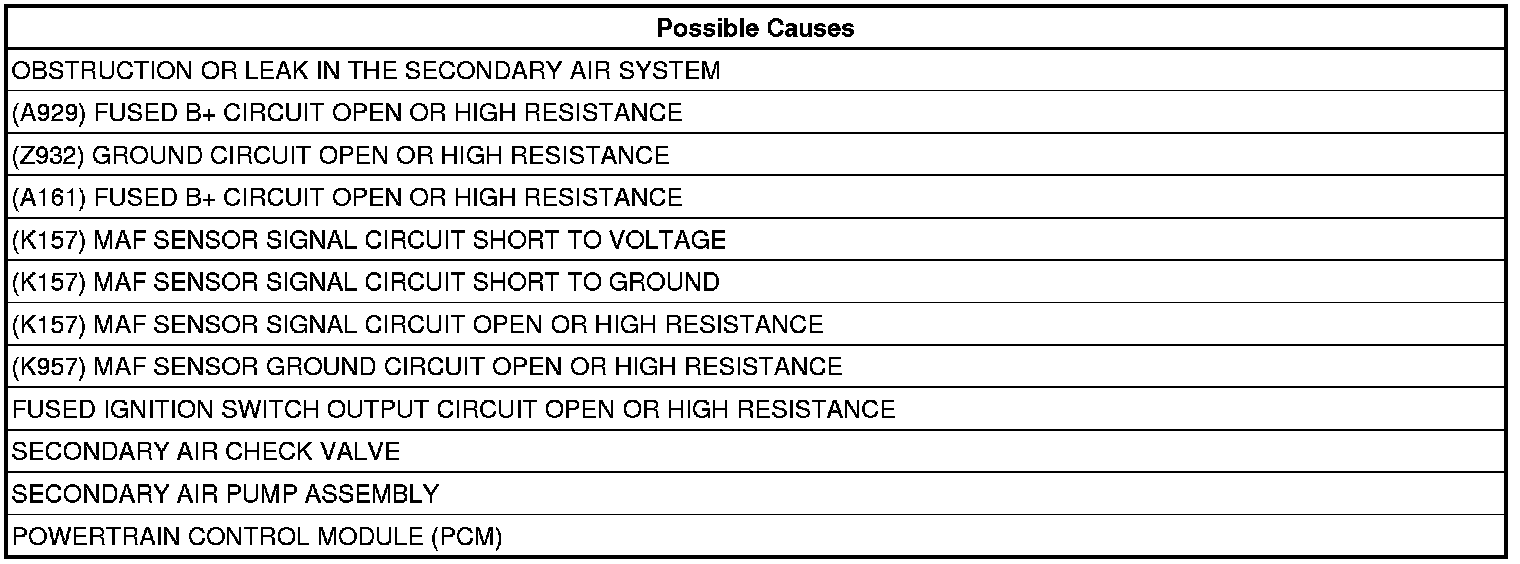 | Possible Causes |
|---|
| OBSTRUCTION OR LEAK IN THE SECONDARY AIR SYSTEM |
| (A929) FUSED B+ CIRCUIT OPEN OR HIGH RESISTANCE |
| (Z932) GROUND CIRCUIT OPEN OR HIGH RESISTANCE |
| (A161) FUSED B+ CIRCUIT OPEN OR HIGH RESISTANCE |
| (K157) MAF SENSOR SIGNAL CIRCUIT SHORT TO VOLTAGE |
| (K157) MAF SENSOR SIGNAL CIRCUIT SHORT TO GROUND |
| (K157) MAF SENSOR SIGNAL CIRCUIT OPEN OR HIGH RESISTANCE |
| (K957) MAF SENSOR GROUND CIRCUIT OPEN OR HIGH RESISTANCE |
| FUSED IGNITION SWITCH OUTPUT CIRCUIT OPEN OR HIGH RESISTANCE |
| SECONDARY AIR CHECK VALVE |
| SECONDARY AIR PUMP ASSEMBLY |
| POWERTRAIN CONTROL MODULE (PCM) |